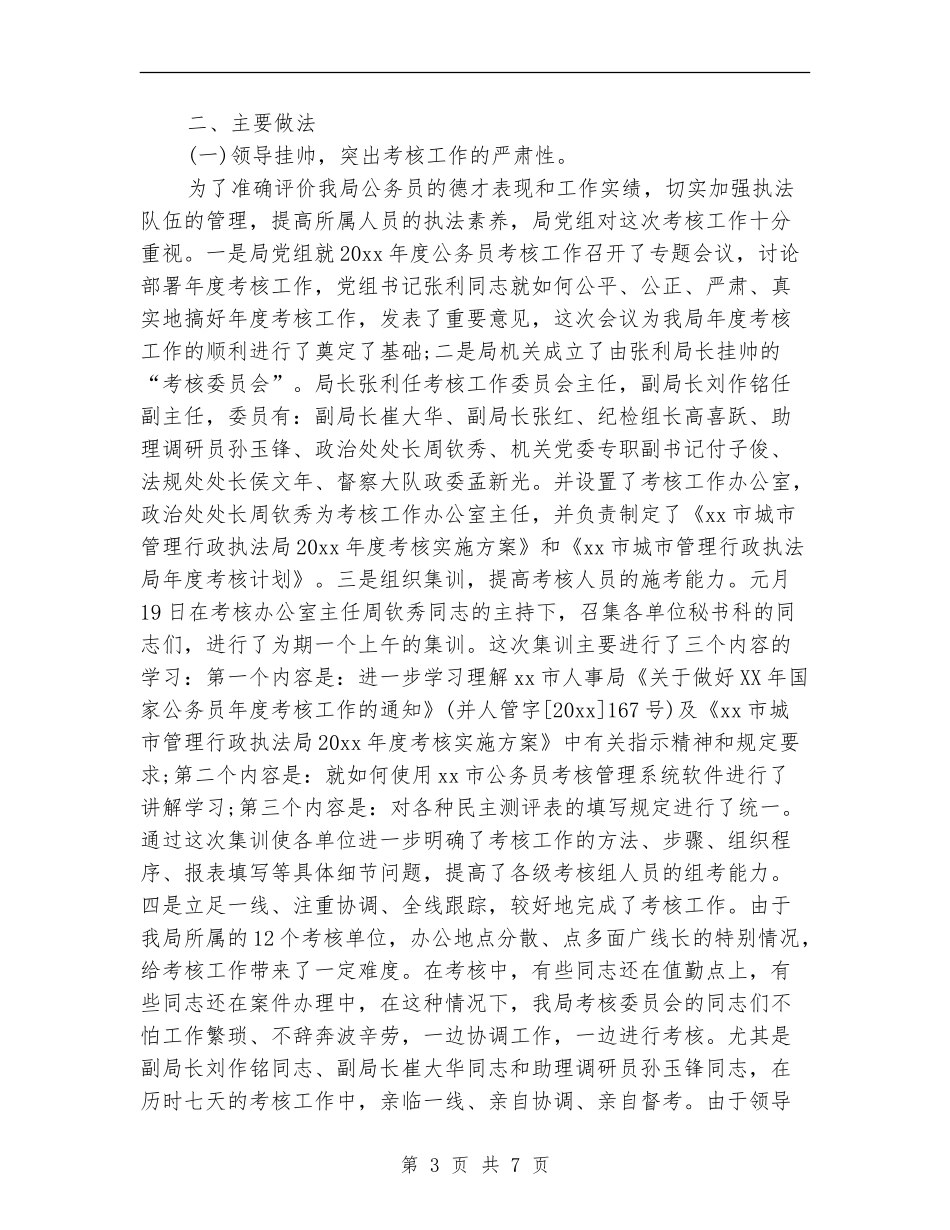 二、主要做法

(一)领导挂帅，突出考核工作的严肃性。

为了准确评价我局公务员的德才表现和工作实绩，切实加强执法队伍的管理，提高所属人员的执法素养，局党组对这次考核工作十分重视。一是局党组就20xx年度公务员考核工作召开了专题会议，讨论部署年度考核工作，党组书记张利同志就如何公平、公正、严肃、真实地搞好年度考核工作，发表了重要意见，这次会议为我局年度考核工作的顺利进行了奠定了基础;二是局机关成立了由张利局长挂帅的“考核委员会”。局长张利任考核工作委员会主任，副局长刘作铭任副主任，委员有：副局长崔大华、副局长张红、纪检组长高喜跃、助理调研员孙玉锋、政治处处长周钦秀、机关党委专职副书记付子俊、法规处处长侯文年、督察大队政委孟新光。并设置了考核工作办公室，政治处处长周钦秀为考核工作办公室主任，并负责制定了《xx市城市管理行政执法局20xx年度考核实施方案》和《xx市城市管理行政执法局年度考核计划》。三是组织集训，提高考核人员的施考能力。元月19日在考核办公室主任周钦秀同志的主持下，召集各单位秘书科的同志们，进行了为期一个上午的集训。这次集训主要进行了三个内容的学习：第一个内容是：进一步学习理解xx市人事局《关于做好XX年国家公务员年度考核工作的通知》(并人管字[20xx]167号)及《xx市城市管理行政执法局20xx年度考核实施方案》中有关指示精神和规定要求;第二个内容是：就如何使用xx市公务员考核管理系统软件进行了讲解学习;第三个内容是：对各种民主测评表的填写规定进行了统一。通过这次集训使各单位进一步明确了考核工作的方法、步骤、组织程序、报表填写等具体细节问题，提高了各级考核组人员的组考能力。四是立足一线、注重协调、全线跟踪，较好地完成了考核工作。由于我局所属的12个考核单位，办公地点分散、点多面广线长的特别情况，给考核工作带来了一定难度。在考核中，有些同志还在值勤点上，有些同志还在案件办理中，在这种情况下，我局考核委员会的同志们不怕工作繁琐、不辞奔波辛劳，一边协调工作，一边进行考核。尤其是副局长刘作铭同志、副局长崔大华同志和助理调研员孙玉锋同志，在历时七天的考核工作中，亲临一线、亲自协调、亲自督考。由于领导

第 3 页 共 7 页